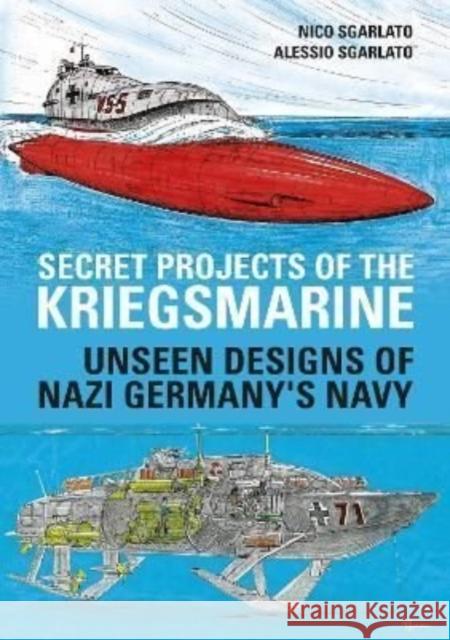 NICO SGARLATO
ALESSIO SGARLATO

VS-5

SECRET PROJECTS OF THE KRIEGSMARINE

UNSEEN DESIGNS OF NAZI GERMANY'S NAVY

71

Kraina Książek